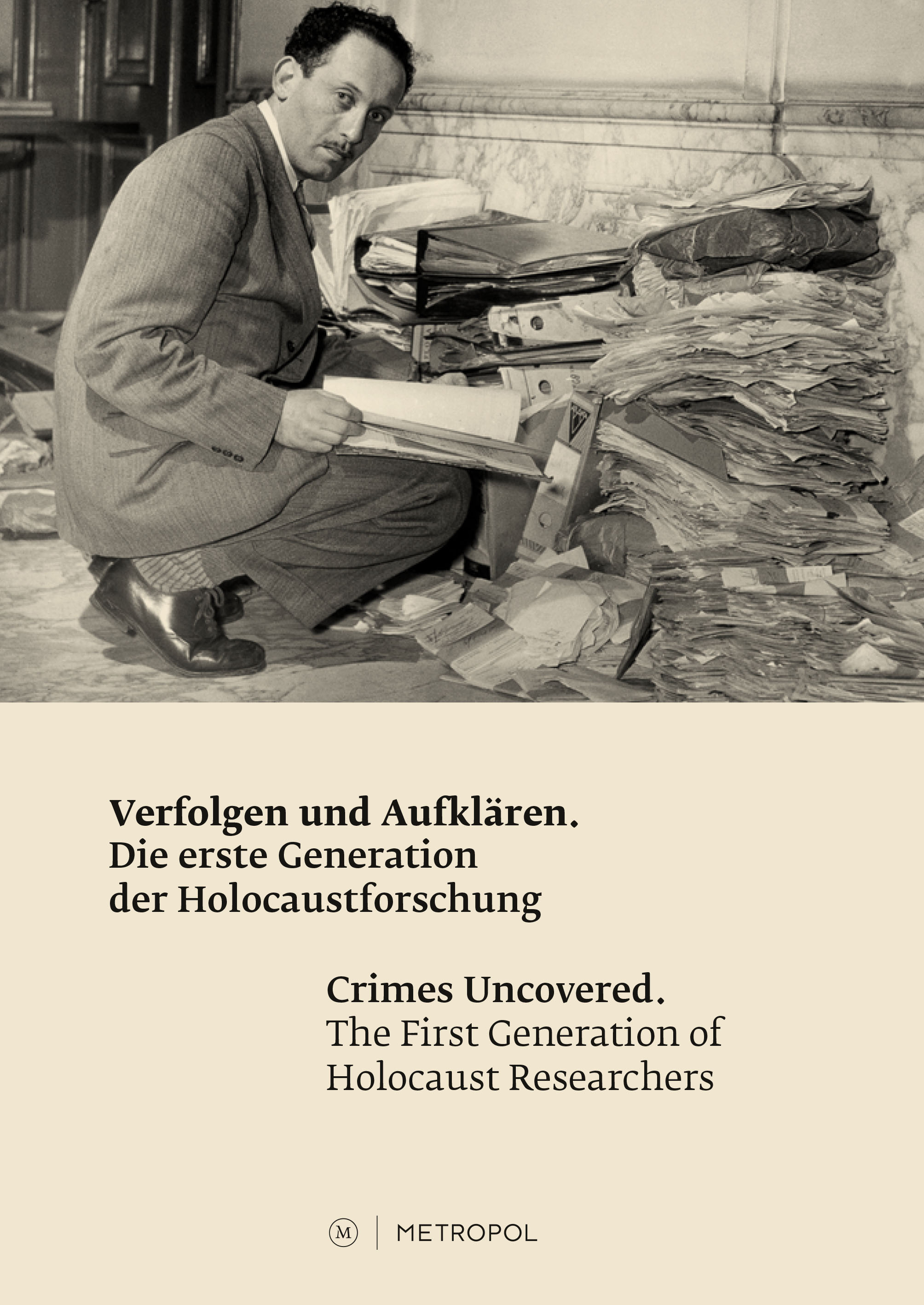 Verfolgen und Aufklären.
Die erste Generation der Holocaustforschung

Crimes Uncovered.
The First Generation of Holocaust Researchers

M | METROPOL